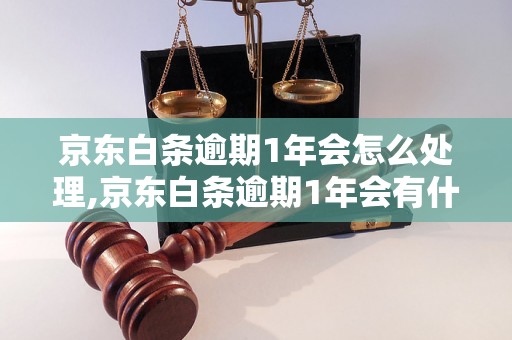 京东白条逾期1年会怎么处理,京东白条逾期1年会有什